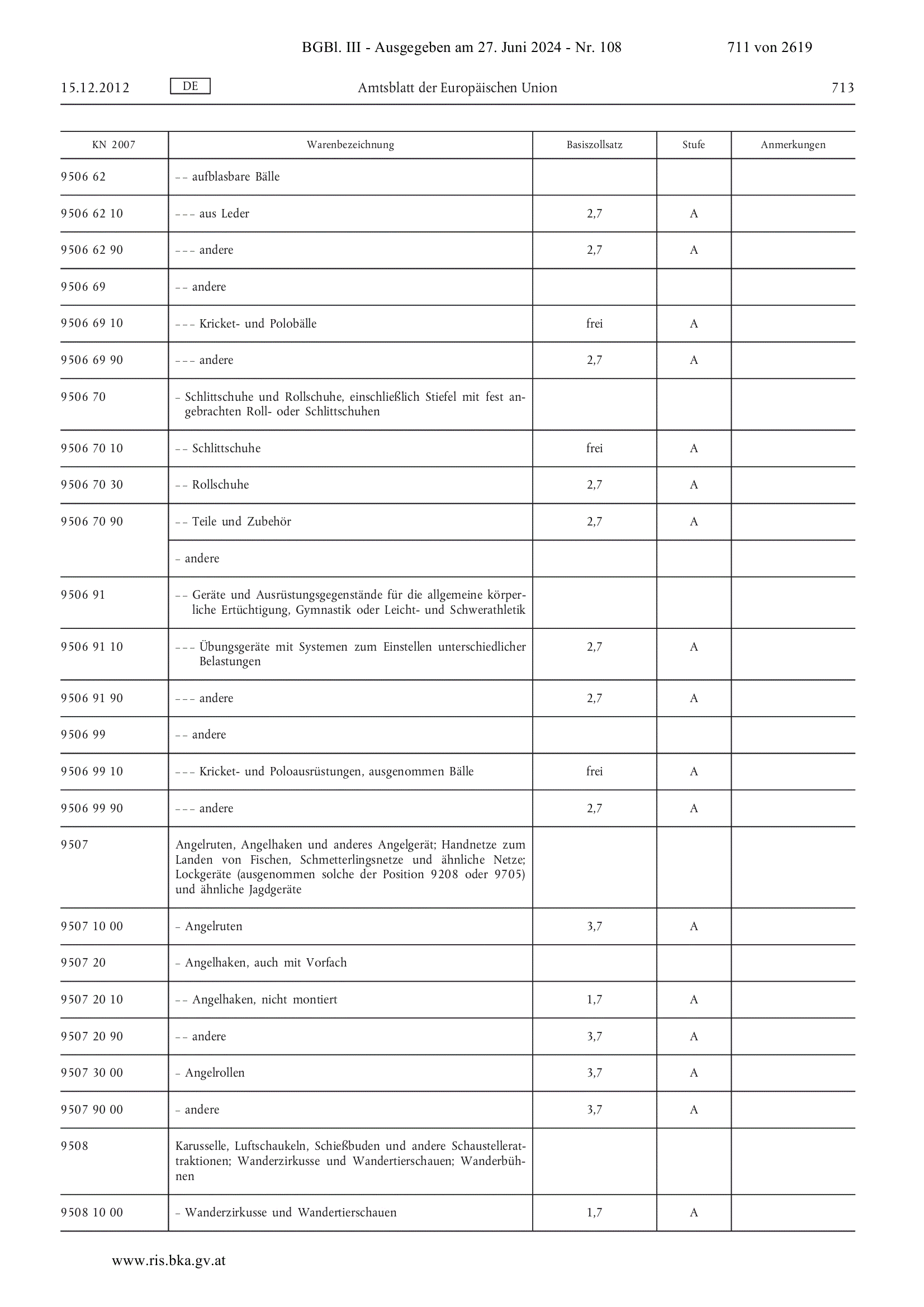 BGBl. III - Ausgegeben am 27. Juni 2024 - Nr. 108 711 von 2619

15.12.2012 DE Amtsblatt der Europäischen Union 713

| KN 2007 | Warenbezeichnung | Basiszollsatz | Stufe | Anmerkungen |
|---|---|---|---|---|
| 9506 62 | – – aufblasbare Bälle | | | |
| 9506 62 10 | – – – aus Leder | 2,7 | A | |
| 9506 62 90 | – – – andere | 2,7 | A | |
| 9506 69 | – – andere | | | |
| 9506 69 10 | – – – Kricket- und Polobälle | frei | A | |
| 9506 69 90 | – – – andere | 2,7 | A | |
| 9506 70 | – Schlittschuhe und Rollschuhe, einschließlich Stiefel mit fest angebrachten Roll- oder Schlittschuhen | | | |
| 9506 70 10 | – – Schlittschuhe | frei | A | |
| 9506 70 30 | – – Rollschuhe | 2,7 | A | |
| 9506 70 90 | – – Teile und Zubehör | 2,7 | A | |
| | – andere | | | |
| 9506 91 | – – Geräte und Ausrüstungsgegenstände für die allgemeine körperliche Ertüchtigung, Gymnastik oder Leicht- und Schwerathletik | | | |
| 9506 91 10 | – – – Übungsgeräte mit Systemen zum Einstellen unterschiedlicher Belastungen | 2,7 | A | |
| 9506 91 90 | – – – andere | 2,7 | A | |
| 9506 99 | – – andere | | | |
| 9506 99 10 | – – – Kricket- und Poloausrüstungen, ausgenommen Bälle | frei | A | |
| 9506 99 90 | – – – andere | 2,7 | A | |
| 9507 | Angelruten, Angelhaken und anderes Angelgerät; Handnetze zum Landen von Fischen, Schmetterlingsnetze und ähnliche Netze; Lockgeräte (ausgenommen solche der Position 9208 oder 9705) und ähnliche Jagdgeräte | | | |
| 9507 10 00 | – Angelruten | 3,7 | A | |
| 9507 20 | – Angelhaken, auch mit Vorfach | | | |
| 9507 20 10 | – – Angelhaken, nicht montiert | 1,7 | A | |
| 9507 20 90 | – – andere | 3,7 | A | |
| 9507 30 00 | – Angelrollen | 3,7 | A | |
| 9507 90 00 | – andere | 3,7 | A | |
| 9508 | Karusselle, Luftschaukeln, Schießbuden und andere Schaustellerattraktionen; Wanderzirkusse und Wandertierschauen; Wanderbühnen | | | |
| 9508 10 00 | – Wanderzirkusse und Wandertierschauen | 1,7 | A | |

www.ris.bka.gv.at